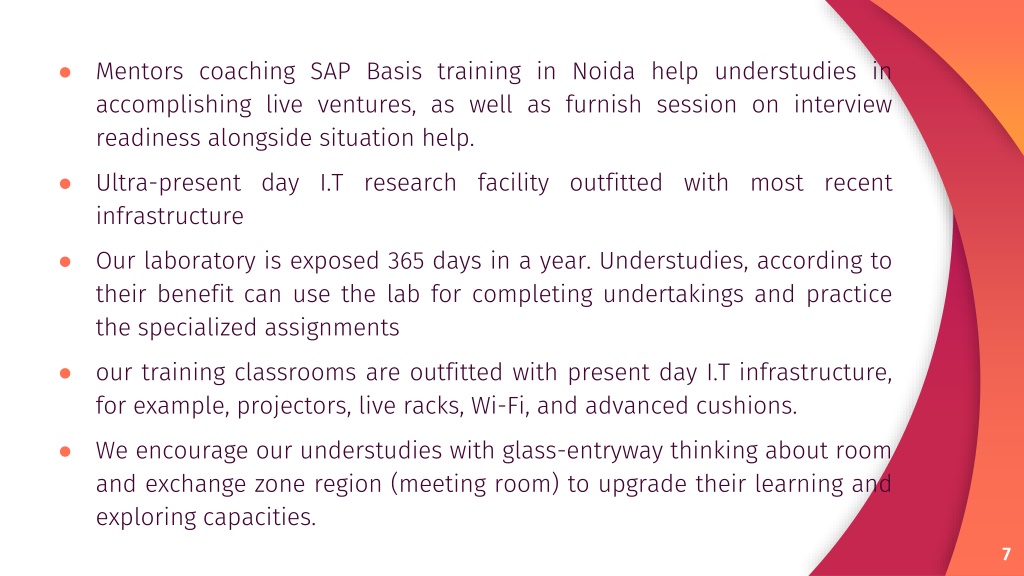 ● Mentors coaching SAP Basis training in Noida help understudies in accomplishing live ventures, as well as furnish session on interview readiness alongside situation help.

● Ultra-present day I.T research facility outfitted with most recent infrastructure

● Our laboratory is exposed 365 days in a year. Understudies, according to their benefit can use the lab for completing undertakings and practice the specialized assignments

● our training classrooms are outfitted with present day I.T infrastructure, for example, projectors, live racks, Wi-Fi, and advanced cushions.

● We encourage our understudies with glass-entryway thinking about room and exchange zone region (meeting room) to upgrade their learning and exploring capacities.

7